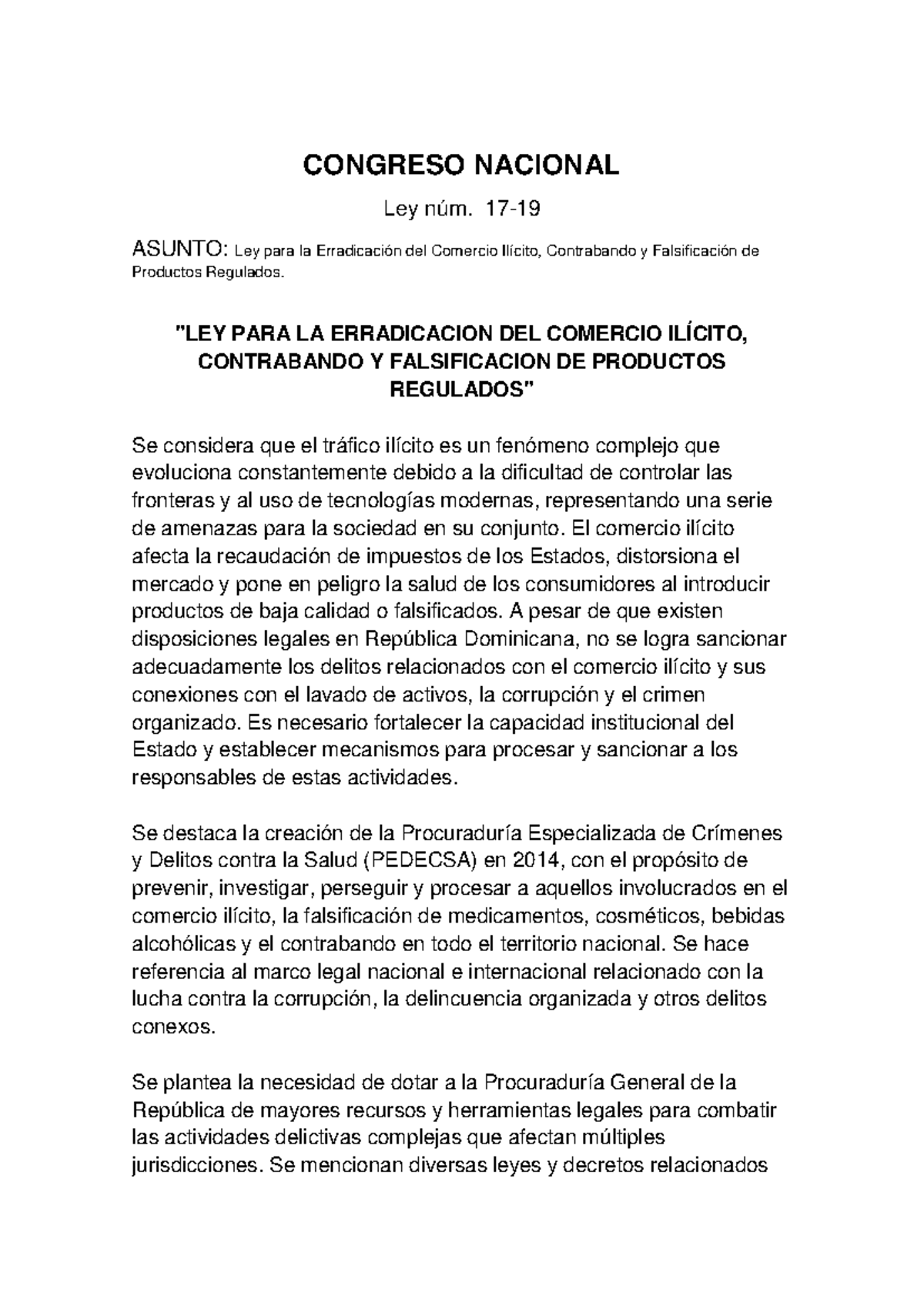 CONGRESO NACIONAL

Ley núm. 17-19

ASUNTO: Ley para la Erradicación del Comercio Ilícito, Contrabando y Falsificación de Productos Regulados.

"LEY PARA LA ERRADICACION DEL COMERCIO ILÍCITO, CONTRABANDO Y FALSIFICACION DE PRODUCTOS REGULADOS"

Se considera que el tráfico ilícito es un fenómeno complejo que evoluciona constantemente debido a la dificultad de controlar las fronteras y al uso de tecnologías modernas, representando una serie de amenazas para la sociedad en su conjunto. El comercio ilícito afecta la recaudación de impuestos de los Estados, distorsiona el mercado y pone en peligro la salud de los consumidores al introducir productos de baja calidad o falsificados. A pesar de que existen disposiciones legales en República Dominicana, no se logra sancionar adecuadamente los delitos relacionados con el comercio ilícito y sus conexiones con el lavado de activos, la corrupción y el crimen organizado. Es necesario fortalecer la capacidad institucional del Estado y establecer mecanismos para procesar y sancionar a los responsables de estas actividades.

Se destaca la creación de la Procuraduría Especializada de Crímenes y Delitos contra la Salud (PEDECSA) en 2014, con el propósito de prevenir, investigar, perseguir y procesar a aquellos involucrados en el comercio ilícito, la falsificación de medicamentos, cosméticos, bebidas alcohólicas y el contrabando en todo el territorio nacional. Se hace referencia al marco legal nacional e internacional relacionado con la lucha contra la corrupción, la delincuencia organizada y otros delitos conexos.

Se plantea la necesidad de dotar a la Procuraduría General de la República de mayores recursos y herramientas legales para combatir las actividades delictivas complejas que afectan múltiples jurisdicciones. Se mencionan diversas leyes y decretos relacionados